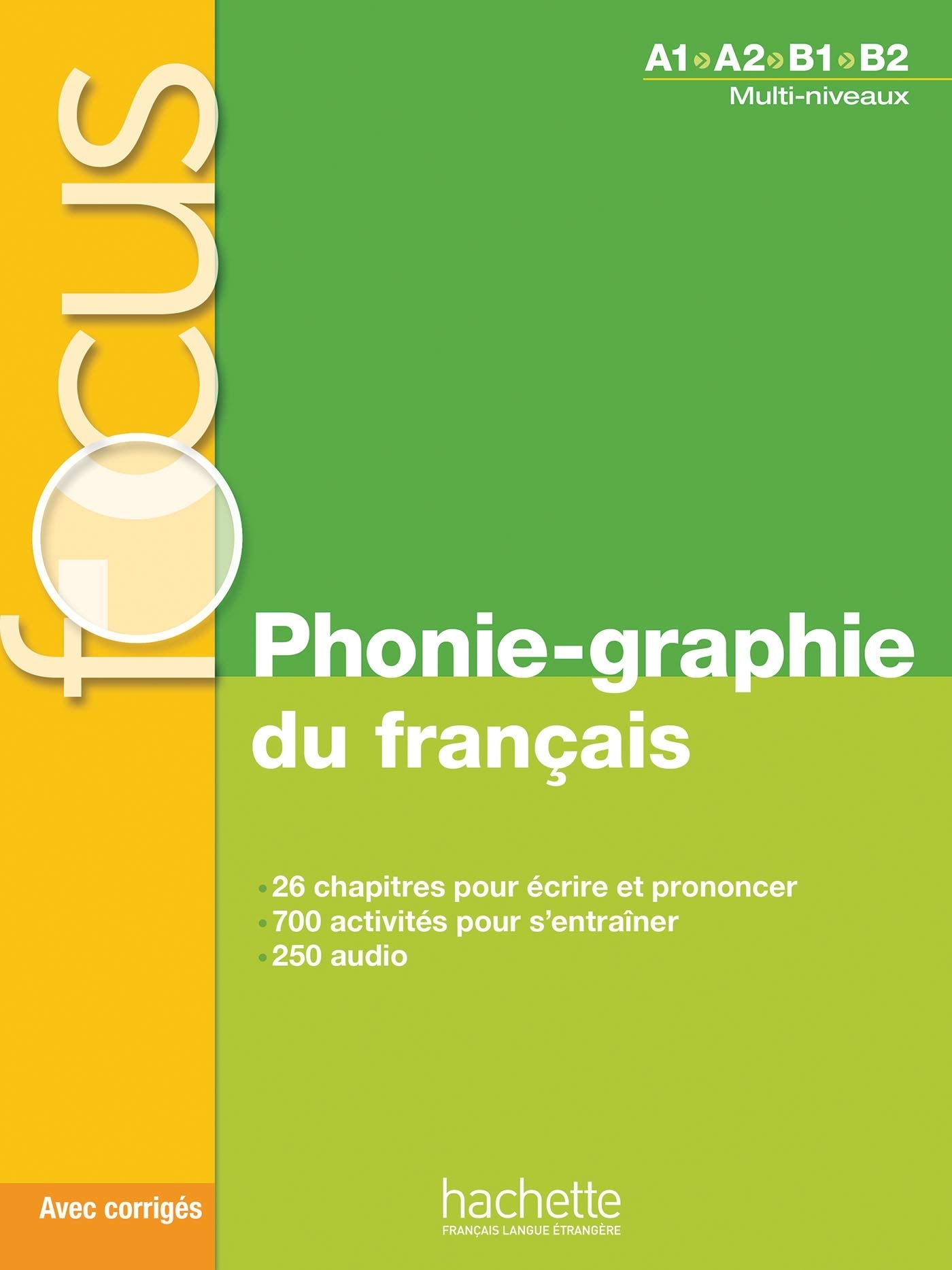 focus

A1 » A2 » B1 » B2
Multi-niveaux

Phonie-graphie du français

• 26 chapitres pour écrire et prononcer
• 700 activités pour s'entraîner
• 250 audio

Avec corrigés

hachette
FRANÇAIS LANGUE ÉTRANGÈRE